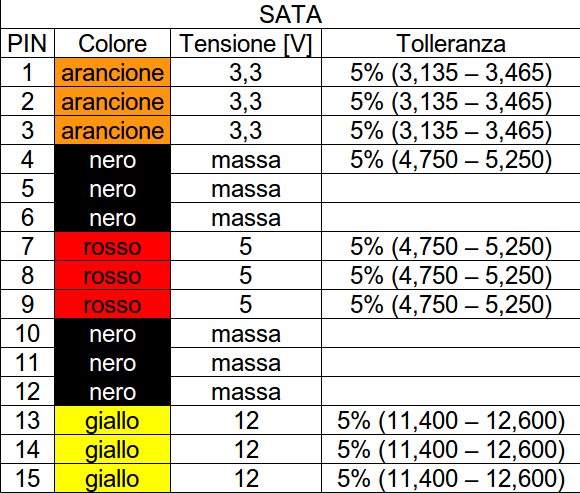 SATA

| PIN | Colore | Tensione [V] | Tolleranza |
|---|---|---|---|
| 1 | arancione | 3,3 | 5% (3,135 – 3,465) |
| 2 | arancione | 3,3 | 5% (3,135 – 3,465) |
| 3 | arancione | 3,3 | 5% (3,135 – 3,465) |
| 4 | nero | massa | 5% (4,750 – 5,250) |
| 5 | nero | massa | |
| 6 | nero | massa | |
| 7 | rosso | 5 | 5% (4,750 – 5,250) |
| 8 | rosso | 5 | 5% (4,750 – 5,250) |
| 9 | rosso | 5 | 5% (4,750 – 5,250) |
| 10 | nero | massa | |
| 11 | nero | massa | |
| 12 | nero | massa | |
| 13 | giallo | 12 | 5% (11,400 – 12,600) |
| 14 | giallo | 12 | 5% (11,400 – 12,600) |
| 15 | giallo | 12 | 5% (11,400 – 12,600) |